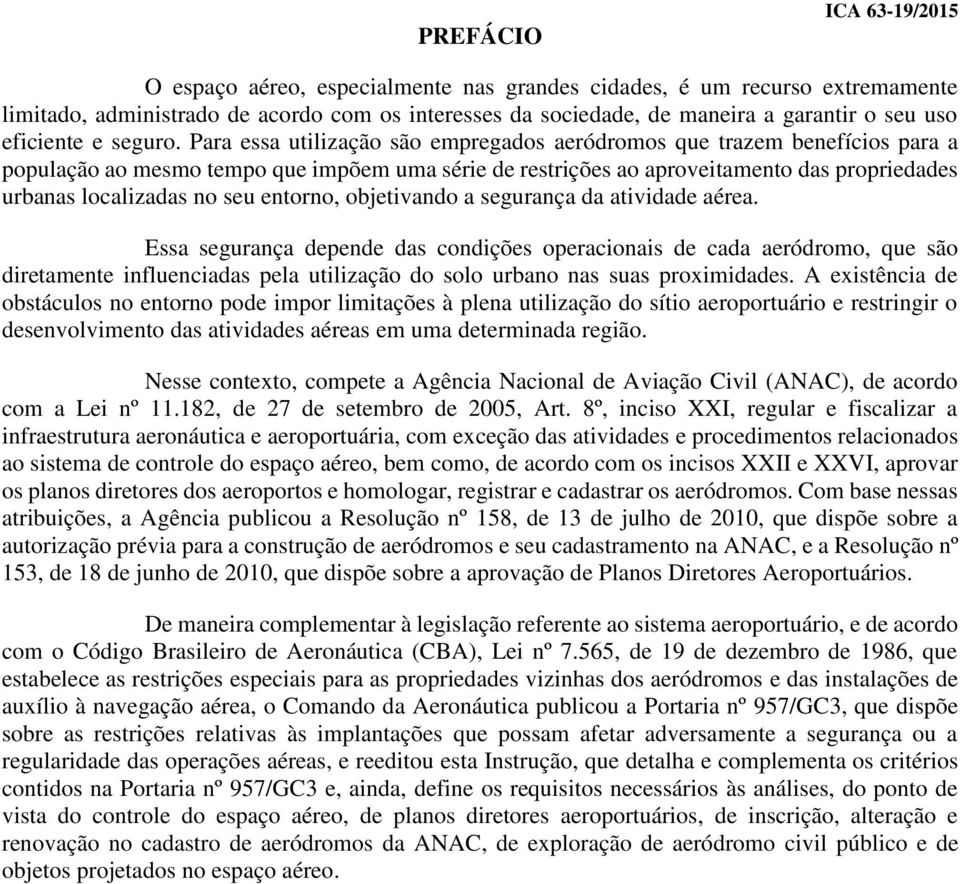 ICA 63-19/2015

PREFÁCIO

O espaço aéreo, especialmente nas grandes cidades, é um recurso extremamente limitado, administrado de acordo com os interesses da sociedade, de maneira a garantir o seu uso eficiente e seguro. Para essa utilização são empregados aeródromos que trazem benefícios para a população ao mesmo tempo que impõem uma série de restrições ao aproveitamento das propriedades urbanas localizadas no seu entorno, objetivando a segurança da atividade aérea.

Essa segurança depende das condições operacionais de cada aeródromo, que são diretamente influenciadas pela utilização do solo urbano nas suas proximidades. A existência de obstáculos no entorno pode impor limitações à plena utilização do sítio aeroportuário e restringir o desenvolvimento das atividades aéreas em uma determinada região.

Nesse contexto, compete a Agência Nacional de Aviação Civil (ANAC), de acordo com a Lei nº 11.182, de 27 de setembro de 2005, Art. 8º, inciso XXI, regular e fiscalizar a infraestrutura aeronáutica e aeroportuária, com exceção das atividades e procedimentos relacionados ao sistema de controle do espaço aéreo, bem como, de acordo com os incisos XXII e XXVI, aprovar os planos diretores dos aeroportos e homologar, registrar e cadastrar os aeródromos. Com base nessas atribuições, a Agência publicou a Resolução nº 158, de 13 de julho de 2010, que dispõe sobre a autorização prévia para a construção de aeródromos e seu cadastramento na ANAC, e a Resolução nº 153, de 18 de junho de 2010, que dispõe sobre a aprovação de Planos Diretores Aeroportuários.

De maneira complementar à legislação referente ao sistema aeroportuário, e de acordo com o Código Brasileiro de Aeronáutica (CBA), Lei nº 7.565, de 19 de dezembro de 1986, que estabelece as restrições especiais para as propriedades vizinhas dos aeródromos e das instalações de auxílio à navegação aérea, o Comando da Aeronáutica publicou a Portaria nº 957/GC3, que dispõe sobre as restrições relativas às implantações que possam afetar adversamente a segurança ou a regularidade das operações aéreas, e reeditou esta Instrução, que detalha e complementa os critérios contidos na Portaria nº 957/GC3 e, ainda, define os requisitos necessários às análises, do ponto de vista do controle do espaço aéreo, de planos diretores aeroportuários, de inscrição, alteração e renovação no cadastro de aeródromos da ANAC, de exploração de aeródromo civil público e de objetos projetados no espaço aéreo.